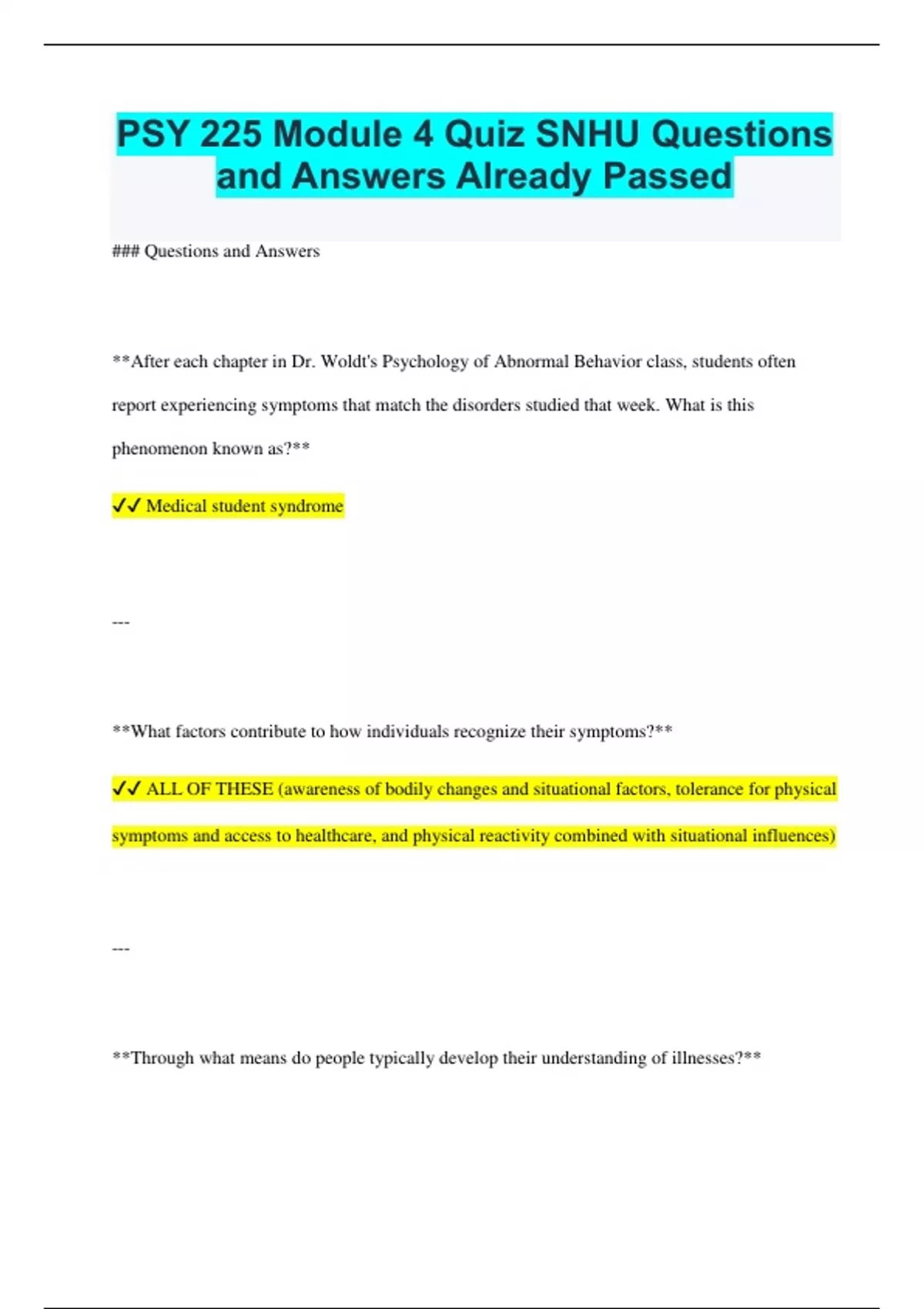 PSY 225 Module 4 Quiz SNHU Questions and Answers Already Passed

### Questions and Answers

**After each chapter in Dr. Woldt's Psychology of Abnormal Behavior class, students often report experiencing symptoms that match the disorders studied that week. What is this phenomenon known as?**

✓✓ Medical student syndrome

---

**What factors contribute to how individuals recognize their symptoms?**

✓✓ ALL OF THESE (awareness of bodily changes and situational factors, tolerance for physical symptoms and access to healthcare, and physical reactivity combined with situational influences)

---

**Through what means do people typically develop their understanding of illnesses?**